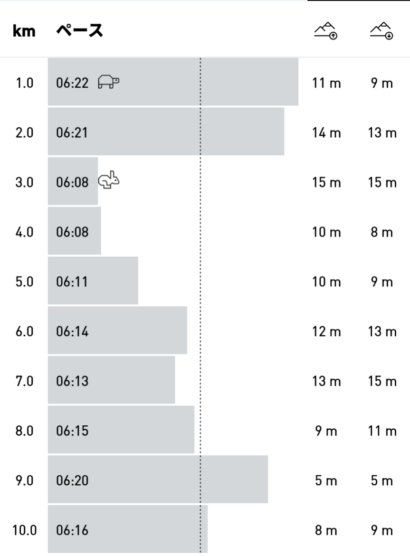 | km | ペース | | |
|---|---|---|---|
| 1.0 | 06:22 | 11 m | 9 m |
| 2.0 | 06:21 | 14 m | 13 m |
| 3.0 | 06:08 | 15 m | 15 m |
| 4.0 | 06:08 | 10 m | 8 m |
| 5.0 | 06:11 | 10 m | 9 m |
| 6.0 | 06:14 | 12 m | 13 m |
| 7.0 | 06:13 | 13 m | 15 m |
| 8.0 | 06:15 | 9 m | 11 m |
| 9.0 | 06:20 | 5 m | 5 m |
| 10.0 | 06:16 | 8 m | 9 m |